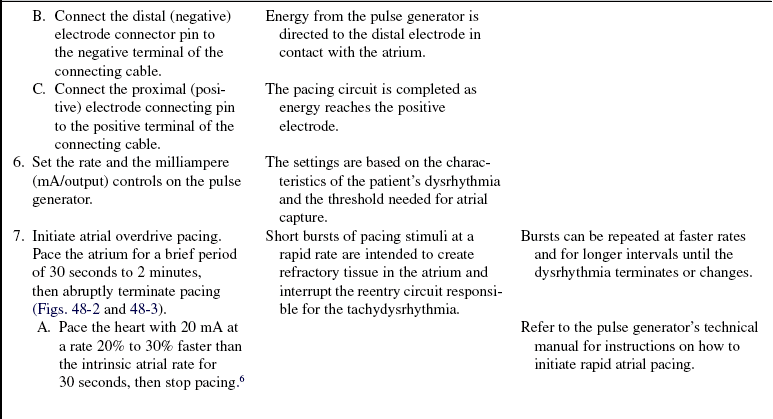 | | | |
|---|---|---|
| B. Connect the distal (negative) electrode connector pin to the negative terminal of the connecting cable. | Energy from the pulse generator is directed to the distal electrode in contact with the atrium. | |
| C. Connect the proximal (positive) electrode connecting pin to the positive terminal of the connecting cable. | The pacing circuit is completed as energy reaches the positive electrode. | |
| 6. Set the rate and the milliampere (mA/output) controls on the pulse generator. | The settings are based on the characteristics of the patient's dysrhythmia and the threshold needed for atrial capture. | |
| 7. Initiate atrial overdrive pacing. Pace the atrium for a brief period of 30 seconds to 2 minutes, then abruptly terminate pacing (Figs. 48-2 and 48-3). | Short bursts of pacing stimuli at a rapid rate are intended to create refractory tissue in the atrium and interrupt the reentry circuit responsible for the tachydysrhythmia. | Bursts can be repeated at faster rates and for longer intervals until the dysrhythmia terminates or changes. |
| A. Pace the heart with 20 mA at a rate 20% to 30% faster than the intrinsic atrial rate for 30 seconds, then stop pacing.$^6$ | | Refer to the pulse generator's technical manual for instructions on how to initiate rapid atrial pacing. |